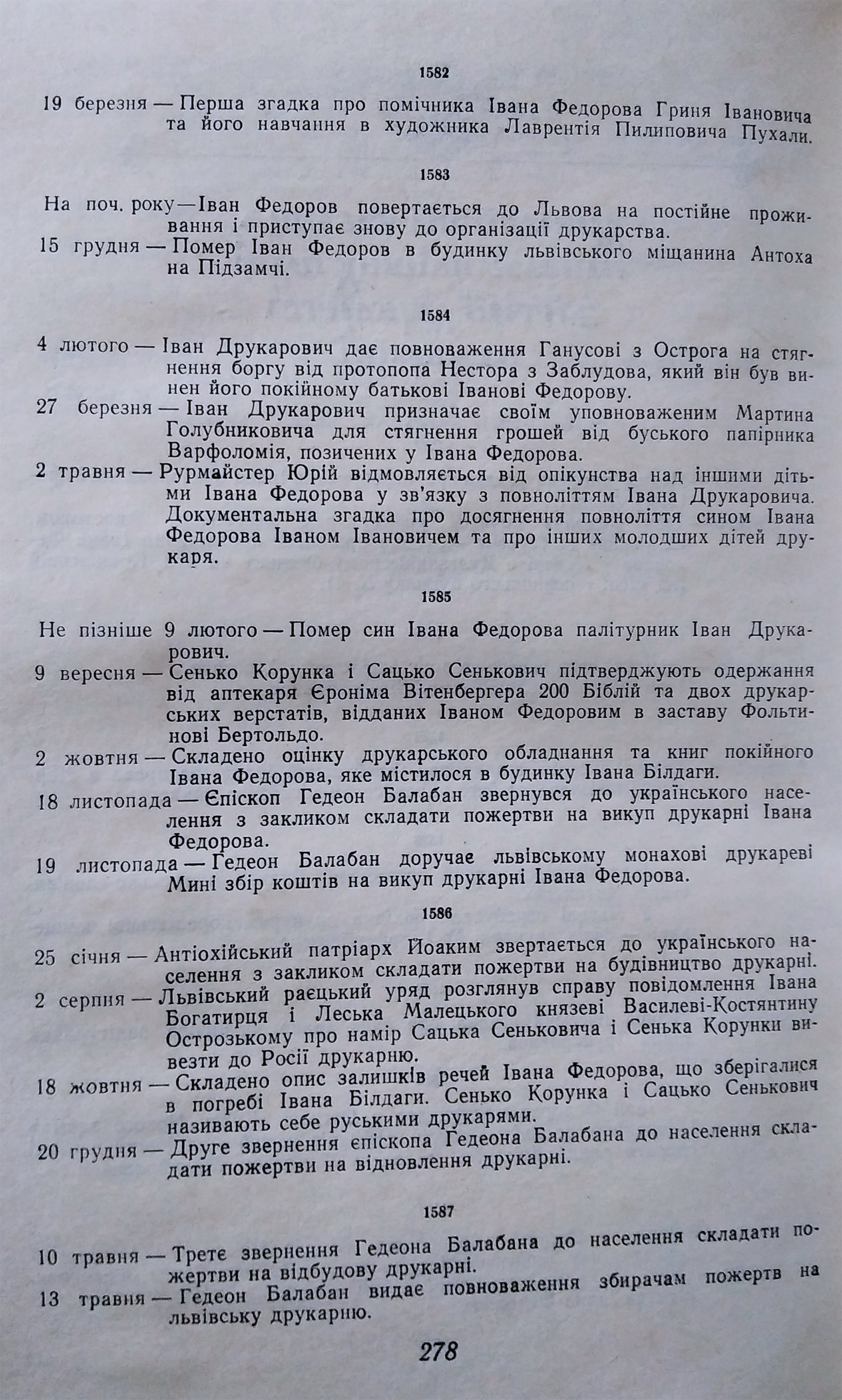 1582

19 березня — Перша згадка про помічника Івана Федорова Гриня Івановича та його навчання в художника Лаврентія Пилиповича Пухали.

1583

На поч. року — Іван Федоров повертається до Львова на постійне проживання і приступає знову до організації друкарства.
15 грудня — Помер Іван Федоров в будинку львівського міщанина Антоха на Підзамчі.

1584

4 лютого — Іван Друкарович дає повноваження Ганусові з Острога на стягнення боргу від протопопа Нестора з Заблудова, який він був винен його покійному батькові Іванові Федорову.
27 березня — Іван Друкарович призначає своїм уповноваженим Мартина Голубниковича для стягнення грошей від буського папірника Варфоломія, позичених у Івана Федорова.
2 травня — Рурмайстер Юрій відмовляється від опікунства над іншими дітьми Івана Федорова у зв'язку з повноліттям Івана Друкаровича. Документальна згадка про досягнення повноліття сином Івана Федорова Іваном Івановичем та про інших молодших дітей друкаря.

1585

Не пізніше 9 лютого — Помер син Івана Федорова палітурник Іван Друкарович.
9 вересня — Сенько Корунка і Сацько Сенькович підтверджують одержання від аптекаря Єроніма Вітенбергера 200 Біблій та двох друкарських верстатів, відданих Іваном Федоровим в заставу Фольтинові Бертольдо.
2 жовтня — Складено оцінку друкарського обладнання та книг покійного Івана Федорова, яке містилося в будинку Івана Білдаги.
18 листопада — Єпіскоп Гедеон Балабан звернувся до українського населення з закликом складати пожертви на викуп друкарні Івана Федорова.
19 листопада — Гедеон Балабан доручає львівському монахові друкареві Мині збір коштів на викуп друкарні Івана Федорова.

1586

25 січня — Антіохійський патріарх Йоаким звертається до українського населення з закликом складати пожертви на будівництво друкарні.
2 серпня — Львівський раєцький уряд розглянув справу повідомлення Івана Богатирця і Леська Малецького князеві Василеві-Костянтину Острозькому про намір Сацька Сеньковича і Сенька Корунки вивезти до Росії друкарню.
18 жовтня — Складено опис залишків речей Івана Федорова, що зберігалися в погребі Івана Білдаги. Сенько Корунка і Сацько Сенькович називають себе руськими друкарями.
20 грудня — Друге звернення єпіскопа Гедеона Балабана до населення складати пожертви на відновлення друкарні.

1587

10 травня — Третє звернення Гедеона Балабана до населення складати пожертви на відбудову друкарні.
13 травня — Гедеон Балабан видає повноваження збирачам пожертв на львівську друкарню.

278